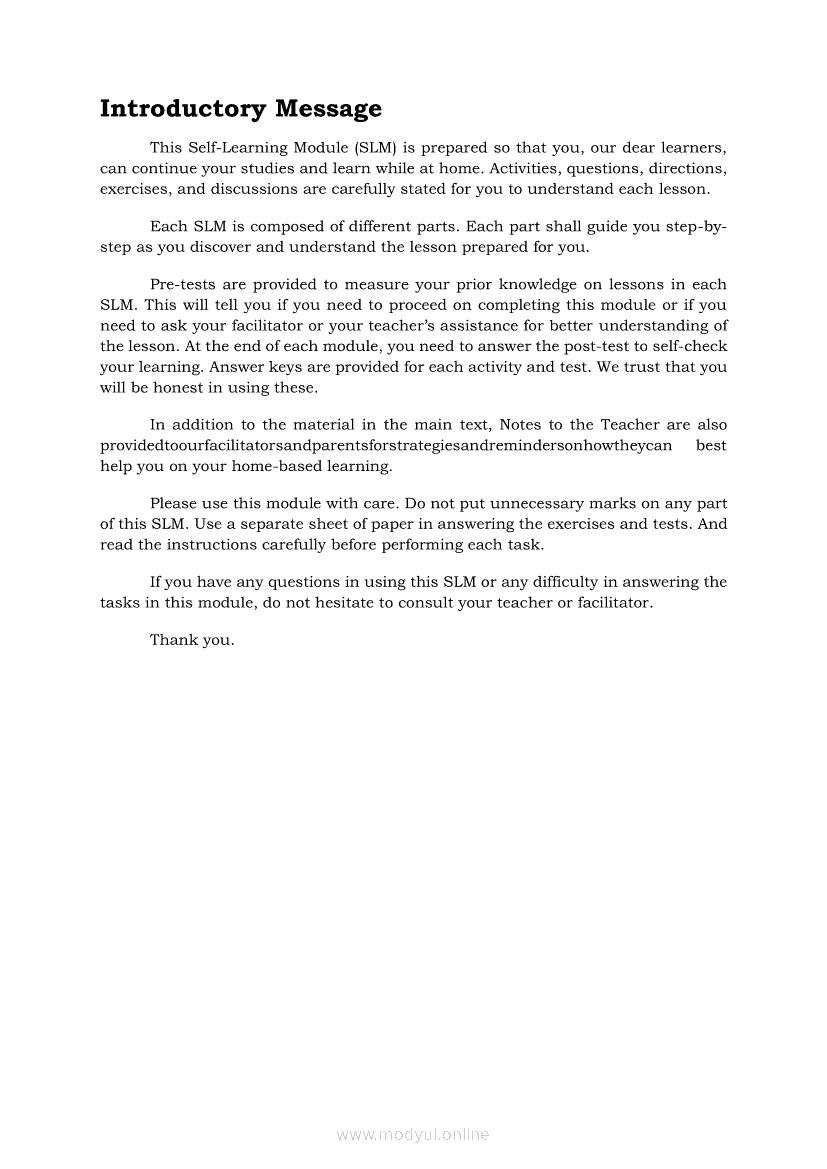 Introductory Message

This Self-Learning Module (SLM) is prepared so that you, our dear learners, can continue your studies and learn while at home. Activities, questions, directions, exercises, and discussions are carefully stated for you to understand each lesson.

Each SLM is composed of different parts. Each part shall guide you step-by-step as you discover and understand the lesson prepared for you.

Pre-tests are provided to measure your prior knowledge on lessons in each SLM. This will tell you if you need to proceed on completing this module or if you need to ask your facilitator or your teacher's assistance for better understanding of the lesson. At the end of each module, you need to answer the post-test to self-check your learning. Answer keys are provided for each activity and test. We trust that you will be honest in using these.

In addition to the material in the main text, Notes to the Teacher are also providedtoourfacilitatorsandparentsforstrategiesandremindersonhowtheycan best help you on your home-based learning.

Please use this module with care. Do not put unnecessary marks on any part of this SLM. Use a separate sheet of paper in answering the exercises and tests. And read the instructions carefully before performing each task.

If you have any questions in using this SLM or any difficulty in answering the tasks in this module, do not hesitate to consult your teacher or facilitator.

Thank you.

www.modyul.online